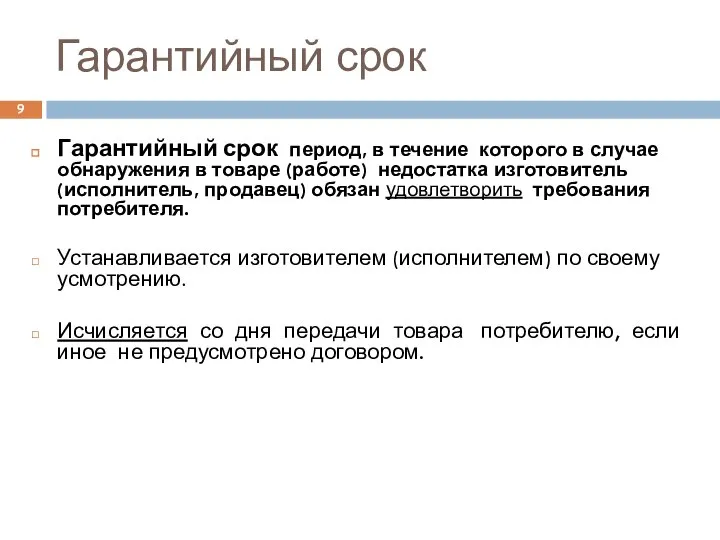 Гарантийный срок

9

Гарантийный срок период, в течение которого в случае обнаружения в товаре (работе) недостатка изготовитель (исполнитель, продавец) обязан удовлетворить требования потребителя.

Устанавливается изготовителем (исполнителем) по своему усмотрению.

Исчисляется со дня передачи товара потребителю, если иное не предусмотрено договором.